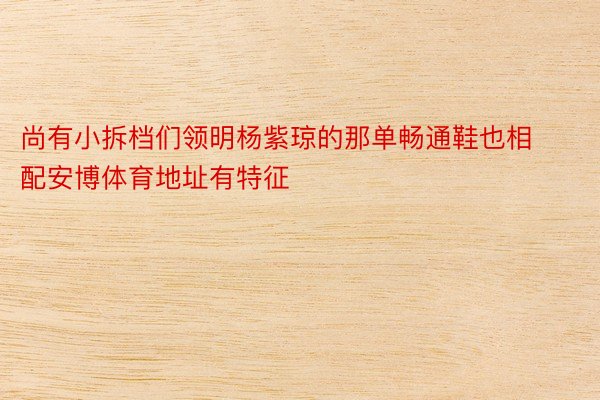 尚有小拆档们领明杨紫琼的那单畅通鞋也相配安博体育地址有特征